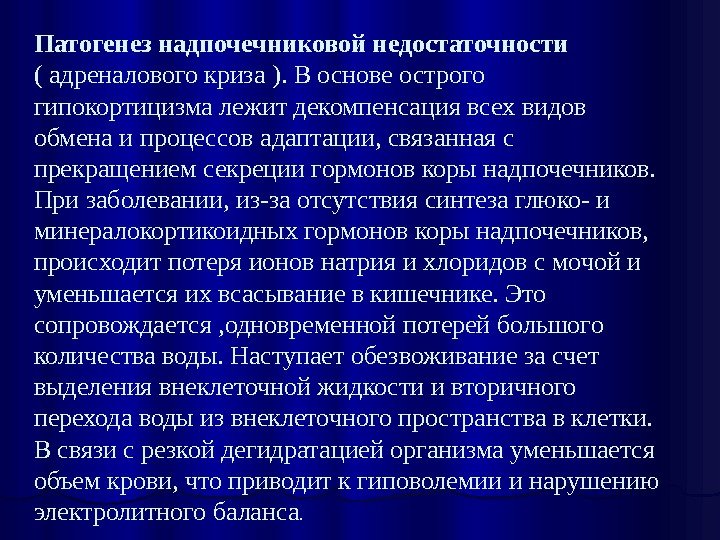 Патогенез надпочечниковой недостаточности ( адреналового криза ). В основе острого гипокортицизма лежит декомпенсация всех видов обмена и процессов адаптации, связанная с прекращением секреции гормонов коры надпочечников. При заболевании, из-за отсутствия синтеза глюко- и минералокортикоидных гормонов коры надпочечников, происходит потеря ионов натрия и хлоридов с мочой и уменьшается их всасывание в кишечнике. Это сопровождается ,одновременной потерей большого количества воды. Наступает обезвоживание за счет выделения внеклеточной жидкости и вторичного перехода воды из внеклеточного пространства в клетки. В связи с резкой дегидратацией организма уменьшается объем крови, что приводит к гиповолемии и нарушению электролитного баланса.